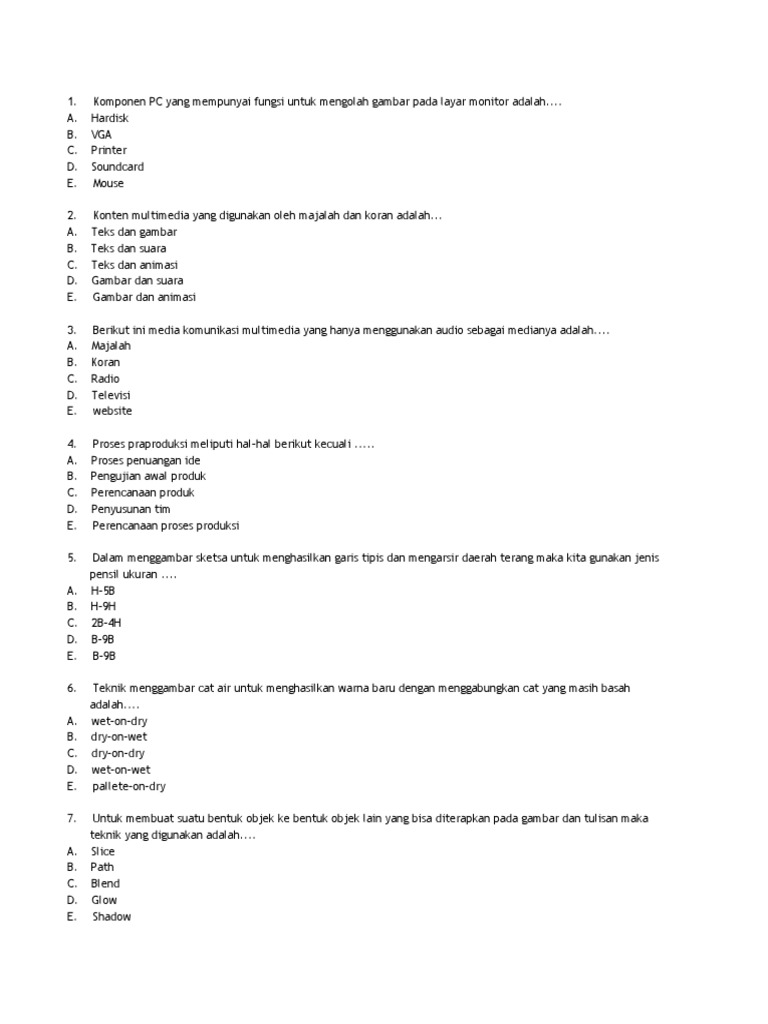 1. Komponen PC yang mempunyai fungsi untuk mengolah gambar pada layar monitor adalah....
A. Hardisk
B. VGA
C. Printer
D. Soundcard
E. Mouse

2. Konten multimedia yang digunakan oleh majalah dan koran adalah...
A. Teks dan gambar
B. Teks dan suara
C. Teks dan animasi
D. Gambar dan suara
E. Gambar dan animasi

3. Berikut ini media komunikasi multimedia yang hanya menggunakan audio sebagai medianya adalah....
A. Majalah
B. Koran
C. Radio
D. Televisi
E. website

4. Proses praproduksi meliputi hal-hal berikut kecuali .....
A. Proses penuangan ide
B. Pengujian awal produk
C. Perencanaan produk
D. Penyusunan tim
E. Perencanaan proses produksi

5. Dalam menggambar sketsa untuk menghasilkan garis tipis dan mengarsir daerah terang maka kita gunakan jenis pensil ukuran ....
A. H-5B
B. H-9H
C. 2B-4H
D. B-9B
E. B-9B

6. Teknik menggambar cat air untuk menghasilkan warna baru dengan menggabungkan cat yang masih basah adalah....
A. wet-on-dry
B. dry-on-wet
C. dry-on-dry
D. wet-on-wet
E. pallete-on-dry

7. Untuk membuat suatu bentuk objek ke bentuk objek lain yang bisa diterapkan pada gambar dan tulisan maka teknik yang digunakan adalah....
A. Slice
B. Path
C. Blend
D. Glow
E. Shadow